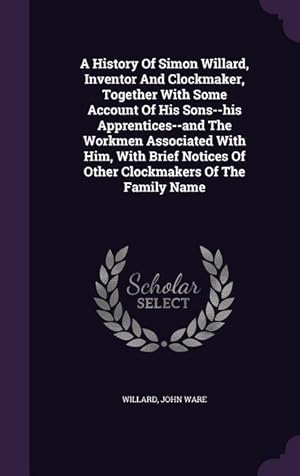 A History Of Simon Willard, Inventor And Clockmaker, Together With Some Account Of His Sons--his Apprentices--and The Workmen Associated With Him, With Brief Notices Of Other Clockmakers Of The Family Name

Scholar SELECT

WILLARD, JOHN WARE